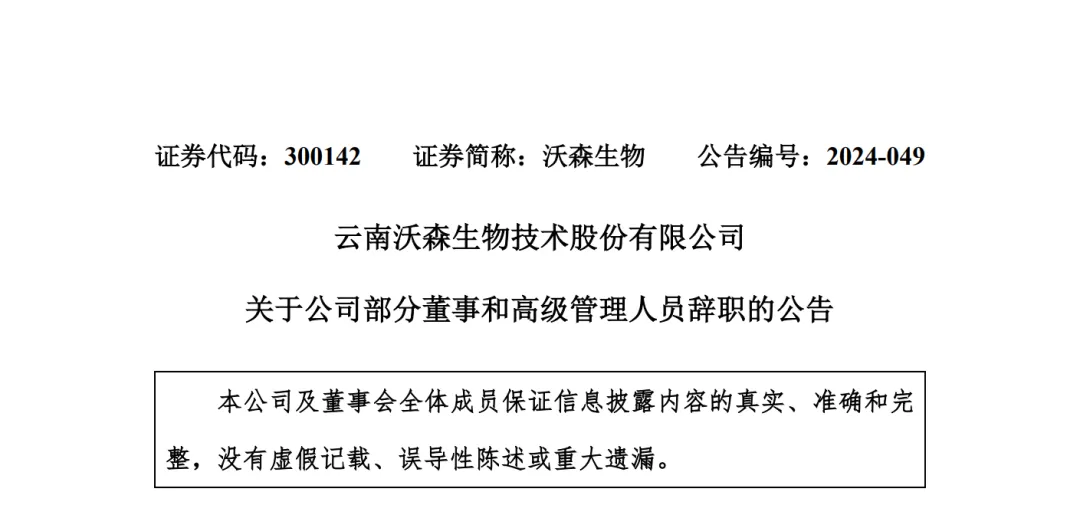 证券代码：300142 证券简称：沃森生物 公告编号：2024-049

云南沃森生物技术股份有限公司

关于公司部分董事和高级管理人员辞职的公告

本公司及董事会全体成员保证信息披露内容的真实、准确和完整，没有虚假记载、误导性陈述或重大遗漏。